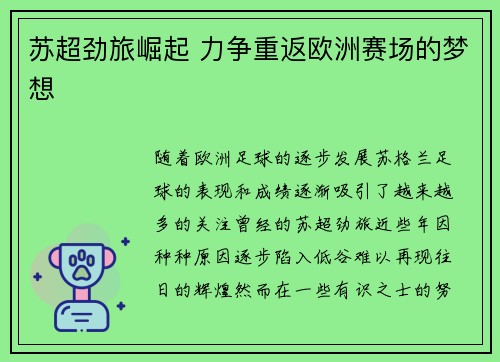 苏超劲旅崛起 力争重返欧洲赛场的梦想

随着欧洲足球的逐步发展苏格兰足球的表现和成绩逐渐吸引了越来越多的关注曾经的苏超劲旅近些年因种种原因逐步陷入低谷难以再现往日的辉煌然而在一些有识之士的努